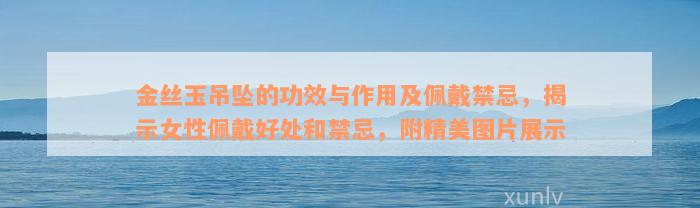 金丝玉吊坠的功效与作用及佩戴禁忌，揭示女性佩戴好处和禁忌，附精美图片展示

xunlv